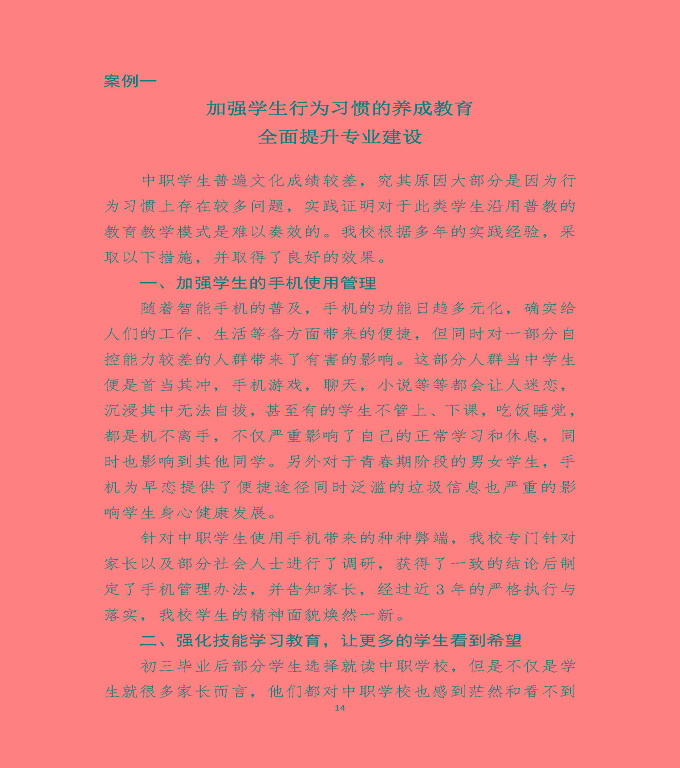 案例一

加强学生行为习惯的养成教育
全面提升专业建设

中职学生普遍文化成绩较差，究其原因大部分是因为行为习惯上存在较多问题，实践证明对于此类学生沿用普教的教育教学模式是难以奏效的。我校根据多年的实践经验，采取以下措施，并取得了良好的效果。

一、加强学生的手机使用管理

随着智能手机的普及，手机的功能日趋多元化，确实给人们的工作、生活等各方面带来的便捷，但同时对一部分自控能力较差的人群带来了有害的影响。这部分人群当中学生便是首当其冲，手机游戏，聊天，小说等等都会让人迷恋，沉浸其中无法自拔，甚至有的学生不管上、下课，吃饭睡觉，都是机不离手，不仅严重影响了自己的正常学习和休息，同时也影响到其他同学。另外对于青春期阶段的男女学生，手机为早恋提供了便捷途径同时泛滥的垃圾信息也严重的影响学生身心健康发展。

针对中职学生使用手机带来的种种弊端，我校专门针对家长以及部分社会人士进行了调研，获得了一致的结论后制定了手机管理办法，并告知家长，经过近 3 年的严格执行与落实，我校学生的精神面貌焕然一新。

二、强化技能学习教育，让更多的学生看到希望

初三毕业后部分学生选择就读中职学校，但是不仅是学生就很多家长而言，他们都对中职学校也感到茫然和看不到

14